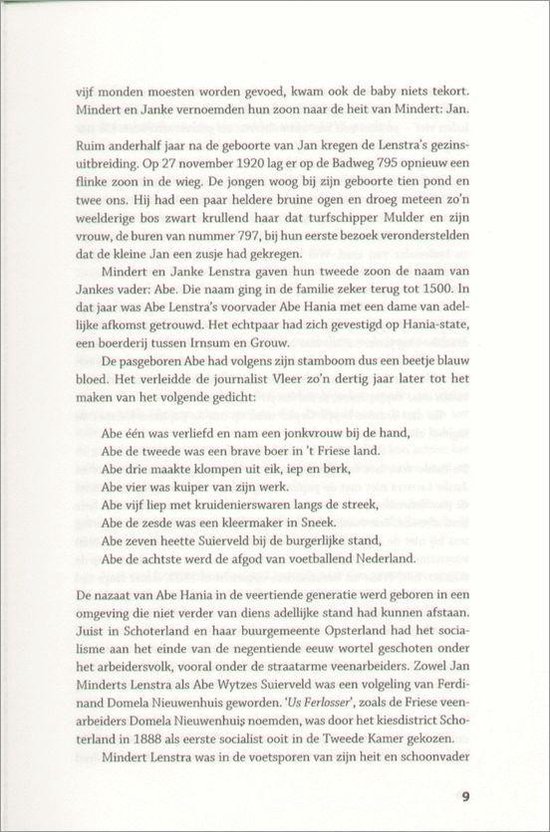 vijf monden moesten worden gevoed, kwam ook de baby niets tekort. Mindert en Janke vernoemden hun zoon naar de heit van Mindert: Jan.

Ruim anderhalf jaar na de geboorte van Jan kregen de Lenstra's gezinsuitbreiding. Op 27 november 1920 lag er op de Badweg 795 opnieuw een flinke zoon in de wieg. De jongen woog bij zijn geboorte tien pond en twee ons. Hij had een paar heldere bruine ogen en droeg meteen zo'n weelderige bos zwart krullend haar dat turfschipper Mulder en zijn vrouw, de buren van nummer 797, bij hun eerste bezoek veronderstelden dat de kleine Jan een zusje had gekregen.

Mindert en Janke Lenstra gaven hun tweede zoon de naam van Jankes vader: Abe. Die naam ging in de familie zeker terug tot 1500. In dat jaar was Abe Lenstra's voorvader Abe Hania met een dame van adellijke afkomst getrouwd. Het echtpaar had zich gevestigd op Hania-state, een boerderij tussen Irnsum en Grouw.

De pasgeboren Abe had volgens zijn stamboom dus een beetje blauw bloed. Het verleidde de journalist Vleer zo'n dertig jaar later tot het maken van het volgende gedicht:

Abe één was verliefd en nam een jonkvrouw bij de hand,
Abe de tweede was een brave boer in 't Friese land.
Abe drie maakte klompen uit eik, iep en berk,
Abe vier was kuiper van zijn werk.
Abe vijf liep met kruidenierswaren langs de streek,
Abe de zesde was een kleermaker in Sneek.
Abe zeven heette Suierveld bij de burgerlijke stand,
Abe de achtste werd de afgod van voetballend Nederland.

De nazaat van Abe Hania in de veertiende generatie werd geboren in een omgeving die niet verder van diens adellijke stand had kunnen afstaan. Juist in Schoterland en haar buurgemeente Opsterland had het socialisme aan het einde van de negentiende eeuw wortel geschoten onder het arbeidersvolk, vooral onder de straatarme veenarbeiders. Zowel Jan Minderts Lenstra als Abe Wytzes Suierveld was een volgeling van Ferdinand Domela Nieuwenhuis geworden. 'Us Ferlosser', zoals de Friese veenarbeiders Domela Nieuwenhuis noemden, was door het kiesdistrict Schoterland in 1888 als eerste socialist ooit in de Tweede Kamer gekozen.

Mindert Lenstra was in de voetsporen van zijn heit en schoonvader

9